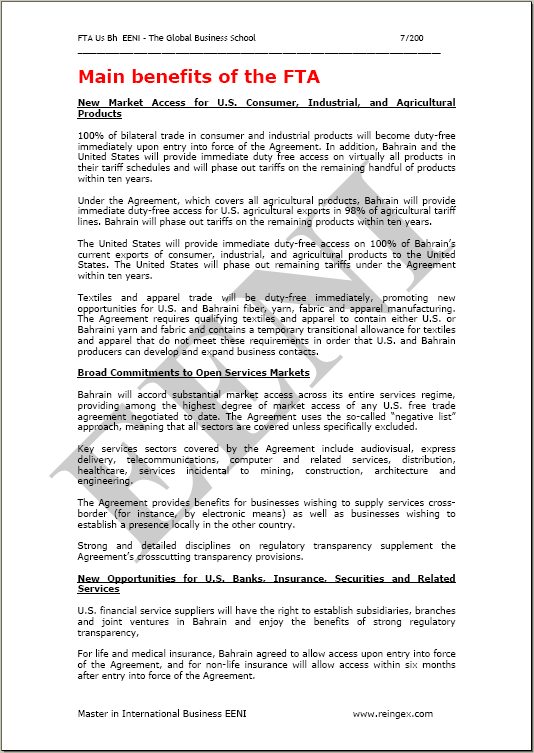 FTA Us Bh EENI - The Global Business School 7/200

Main benefits of the FTA

New Market Access for U.S. Consumer, Industrial, and Agricultural Products

100% of bilateral trade in consumer and industrial products will become duty-free immediately upon entry into force of the Agreement. In addition, Bahrain and the United States will provide immediate duty free access on virtually all products in their tariff schedules and will phase out tariffs on the remaining handful of products within ten years.

Under the Agreement, which covers all agricultural products, Bahrain will provide immediate duty-free access for U.S. agricultural exports in 98% of agricultural tariff lines. Bahrain will phase out tariffs on the remaining products within ten years.

The United States will provide immediate duty-free access on 100% of Bahrain's current exports of consumer, industrial, and agricultural products to the United States. The United States will phase out remaining tariffs under the Agreement within ten years.

Textiles and apparel trade will be duty-free immediately, promoting new opportunities for U.S. and Bahraini fiber, yarn, fabric and apparel manufacturing. The Agreement requires qualifying textiles and apparel to contain either U.S. or Bahraini yarn and fabric and contains a temporary transitional allowance for textiles and apparel that do not meet these requirements in order that U.S. and Bahrain producers can develop and expand business contacts.

Broad Commitments to Open Services Markets

Bahrain will accord substantial market access across its entire services regime, providing among the highest degree of market access of any U.S. free trade agreement negotiated to date. The Agreement uses the so-called "negative list" approach, meaning that all sectors are covered unless specifically excluded.

Key services sectors covered by the Agreement include audiovisual, express delivery, telecommunications, computer and related services, distribution, healthcare, services incidental to mining, construction, architecture and engineering.

The Agreement provides benefits for businesses wishing to supply services cross-border (for instance, by electronic means) as well as businesses wishing to establish a presence locally in the other country.

Strong and detailed disciplines on regulatory transparency supplement the Agreement's crosscutting transparency provisions.

New Opportunities for U.S. Banks, Insurance, Securities and Related Services

U.S. financial service suppliers will have the right to establish subsidiaries, branches and joint ventures in Bahrain and enjoy the benefits of strong regulatory transparency,

For life and medical insurance, Bahrain agreed to allow access upon entry into force of the Agreement, and for non-life insurance will allow access within six months after entry into force of the Agreement.

Master in International Business EENI www.reingex.com

EENI